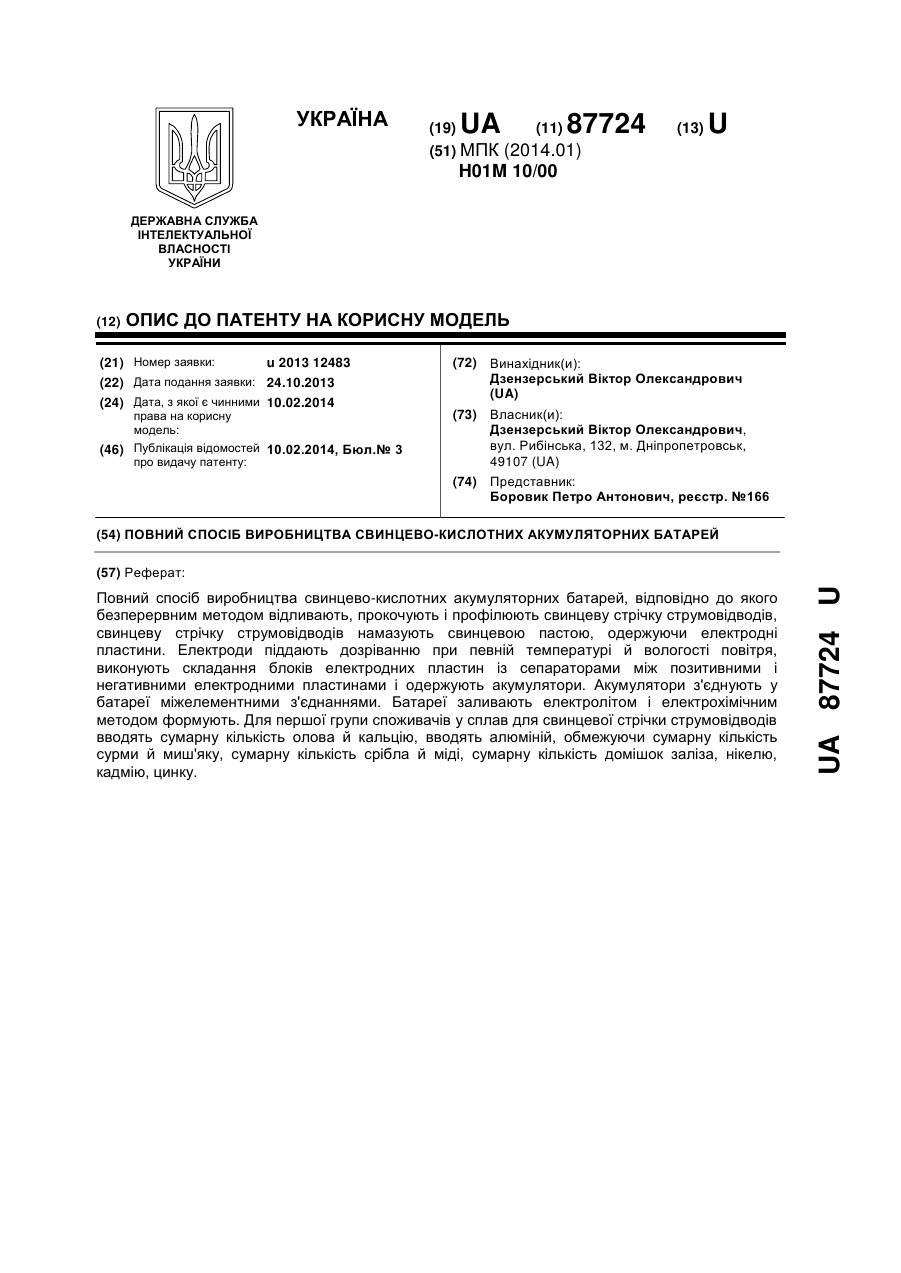 УКРАЇНА

(19) UA (11) 87724 (13) U

(51) МПК (2014.01)
H01M 10/00

ДЕРЖАВНА СЛУЖБА ІНТЕЛЕКТУАЛЬНОЇ ВЛАСНОСТІ УКРАЇНИ

(12) ОПИС ДО ПАТЕНТУ НА КОРИСНУ МОДЕЛЬ

(21) Номер заявки: u 2013 12483
(22) Дата подання заявки: 24.10.2013
(24) Дата, з якої є чинними права на корисну модель: 10.02.2014
(46) Публікація відомостей про видачу патенту: 10.02.2014, Бюл.№ 3

(72) Винахідник(и):
Дзензерський Віктор Олександрович (UA)
(73) Власник(и):
Дзензерський Віктор Олександрович, вул. Рибінська, 132, м. Дніпропетровськ, 49107 (UA)
(74) Представник:
Боровик Петро Антонович, реєстр. №166

(54) ПОВНИЙ СПОСІБ ВИРОБНИЦТВА СВИНЦЕВО-КИСЛОТНИХ АКУМУЛЯТОРНИХ БАТАРЕЙ

(57) Реферат:

Повний спосіб виробництва свинцево-кислотних акумуляторних батарей, відповідно до якого безперервним методом відливають, прокочують і профілюють свинцеву стрічку струмовідводів, свинцеву стрічку струмовідводів намазують свинцевою пастою, одержуючи електродні пластини. Електроди піддають дозріванню при певній температурі й вологості повітря, виконують складання блоків електродних пластин із сепараторами між позитивними і негативними електродними пластинами і одержують акумулятори. Акумулятори з'єднують у батареї міжелементними з'єднаннями. Батареї заливають електролітом і електрохімічним методом формують. Для першої групи споживачів у сплав для свинцевої стрічки струмовідводів вводять сумарну кількість олова й кальцію, вводять алюміній, обмежуючи сумарну кількість сурми й миш'яку, сумарну кількість срібла й міді, сумарну кількість домішок заліза, нікелю, кадмію, цинку.

UA 87724 U